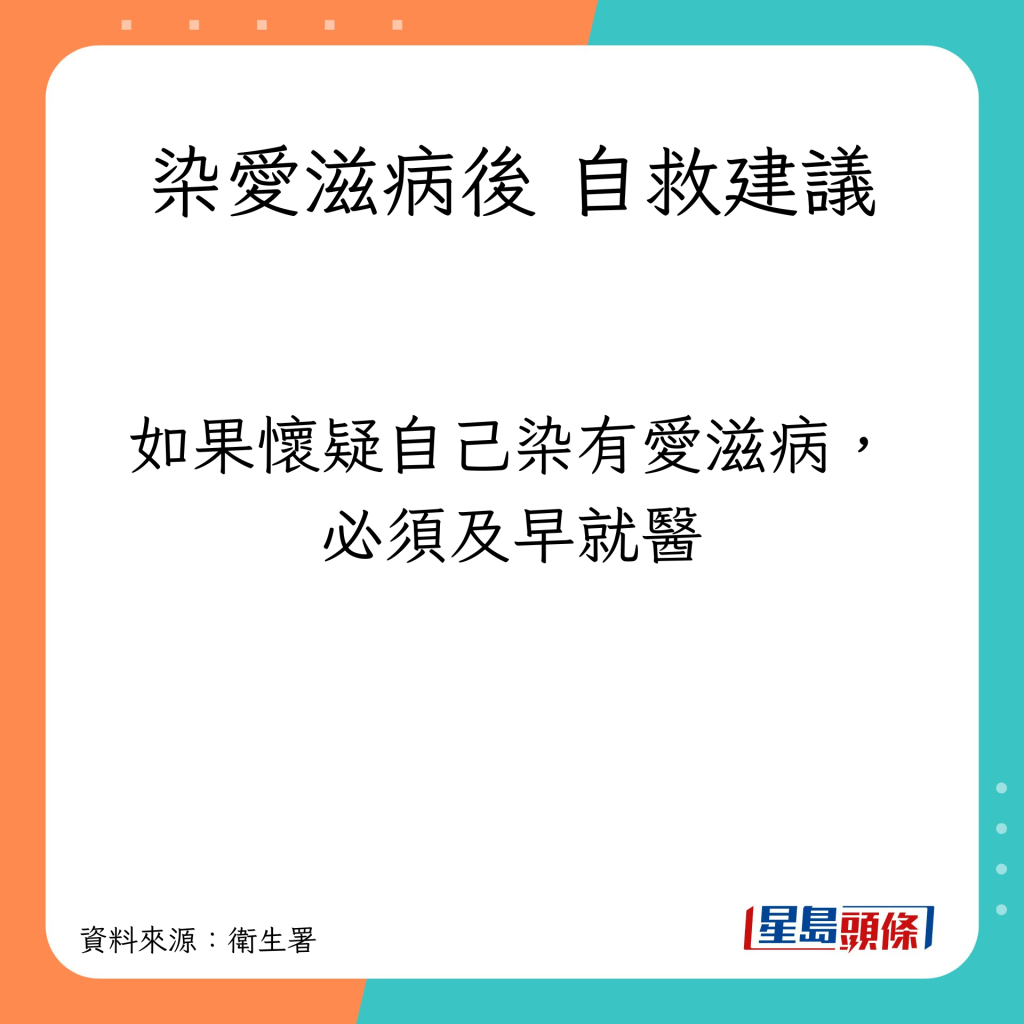 染愛滋病後 自救建議

如果懷疑自己染有愛滋病，必須及早就醫

資料來源：衛生署

星島頭條